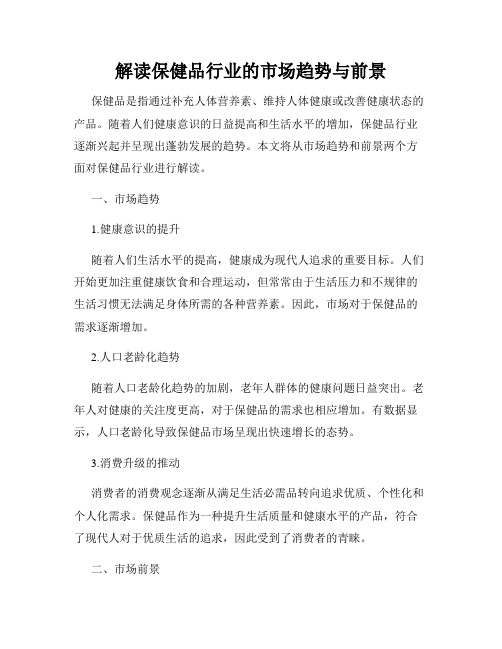 解读保健品行业的市场趋势与前景

保健品是指通过补充人体营养素、维持人体健康或改善健康状态的产品。随着人们健康意识的日益提高和生活水平的增加，保健品行业逐渐兴起并呈现出蓬勃发展的趋势。本文将从市场趋势和前景两个方面对保健品行业进行解读。

一、市场趋势

1.健康意识的提升

随着人们生活水平的提高，健康成为现代人追求的重要目标。人们开始更加注重健康饮食和合理运动，但常常由于生活压力和不规律的生活习惯无法满足身体所需的各种营养素。因此，市场对于保健品的需求逐渐增加。

2.人口老龄化趋势

随着人口老龄化趋势的加剧，老年人群体的健康问题日益突出。老年人对健康的关注度更高，对于保健品的需求也相应增加。有数据显示，人口老龄化导致保健品市场呈现出快速增长的态势。

3.消费升级的推动

消费者的消费观念逐渐从满足生活必需品转向追求优质、个性化和个人化需求。保健品作为一种提升生活质量和健康水平的产品，符合了现代人对于优质生活的追求，因此受到了消费者的青睐。

二、市场前景